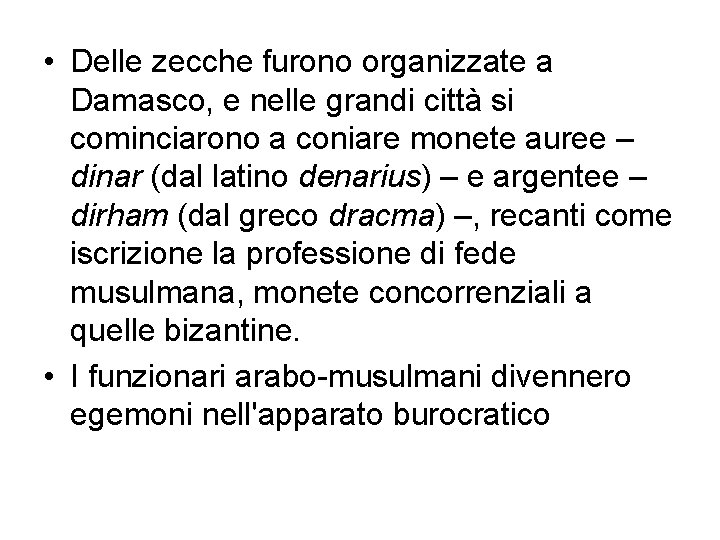 • Delle zecche furono organizzate a Damasco, e nelle grandi città si cominciarono a coniare monete auree – dinar (dal latino denarius) – e argentee – dirham (dal greco dracma) –, recanti come iscrizione la professione di fede musulmana, monete concorrenziali a quelle bizantine.

• I funzionari arabo-musulmani divennero egemoni nell'apparato burocratico